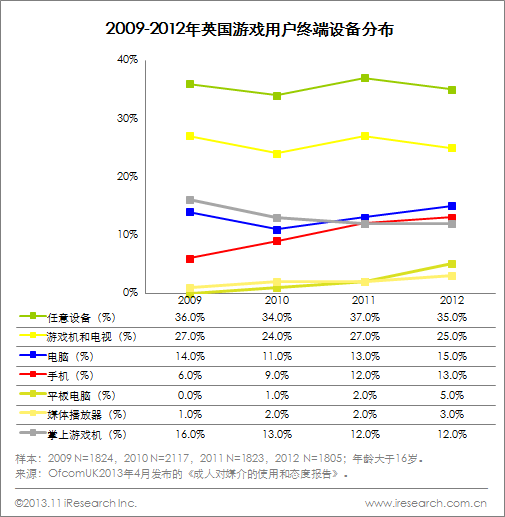 2009-2012年英国游戏用户终端设备分布

40%
30%
20%
10%
0%

| | 2009 | 2010 | 2011 | 2012 |
|---|---|---|---|---|
| 任意设备（%） | 36.0% | 34.0% | 37.0% | 35.0% |
| 游戏机和电视（%） | 27.0% | 24.0% | 27.0% | 25.0% |
| 电脑（%） | 14.0% | 11.0% | 13.0% | 15.0% |
| 手机（%） | 6.0% | 9.0% | 12.0% | 13.0% |
| 平板电脑（%） | 0.0% | 1.0% | 2.0% | 5.0% |
| 媒体播放器（%） | 1.0% | 2.0% | 2.0% | 3.0% |
| 掌上游戏机（%） | 16.0% | 13.0% | 12.0% | 12.0% |

样本：2009 N=1824，2010 N=2117，2011 N=1823，2012 N=1805；年龄大于16岁。
来源：OfcomUK2013年4月发布的《成人对媒介的使用和态度报告》。

©2013.11 iResearch Inc.
www.iresearch.com.cn